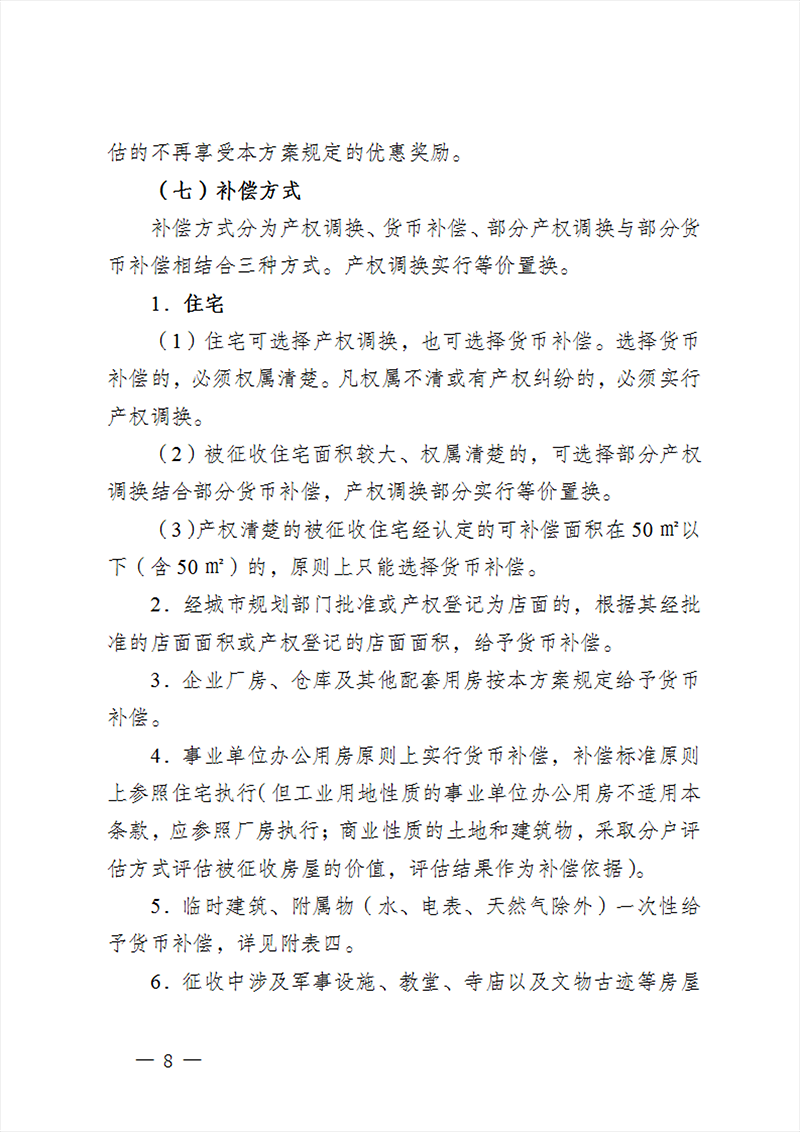 估的不再享受本方案规定的优惠奖励。

（七）补偿方式

补偿方式分为产权调换、货币补偿、部分产权调换与部分货币补偿相结合三种方式。产权调换实行等价置换。

1．住宅

（1）住宅可选择产权调换，也可选择货币补偿。选择货币补偿的，必须权属清楚。凡权属不清或有产权纠纷的，必须实行产权调换。

（2）被征收住宅面积较大、权属清楚的，可选择部分产权调换结合部分货币补偿，产权调换部分实行等价置换。

（3）产权清楚的被征收住宅经认定的可补偿面积在 50 ㎡以下（含 50 ㎡）的，原则上只能选择货币补偿。

2．经城市规划部门批准或产权登记为店面的，根据其经批准的店面面积或产权登记的店面面积，给予货币补偿。

3．企业厂房、仓库及其他配套用房按本方案规定给予货币补偿。

4．事业单位办公用房原则上实行货币补偿，补偿标准原则上参照住宅执行（但工业用地性质的事业单位办公用房不适用本条款，应参照厂房执行；商业性质的土地和建筑物，采取分户评估方式评估被征收房屋的价值，评估结果作为补偿依据）。

5．临时建筑、附属物（水、电表、天然气除外）一次性给予货币补偿，详见附表四。

6．征收中涉及军事设施、教堂、寺庙以及文物古迹等房屋

— 8 —